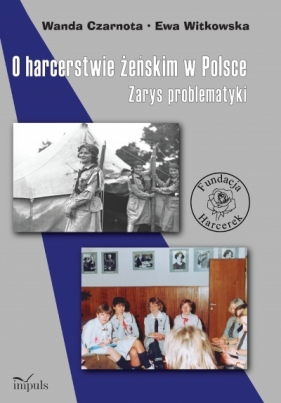 Wanda Czarnota · Ewa Witkowska

O harcerstwie żeńskim w Polsce
Zarys problematyki

Fundacja
Harcerek

impuls